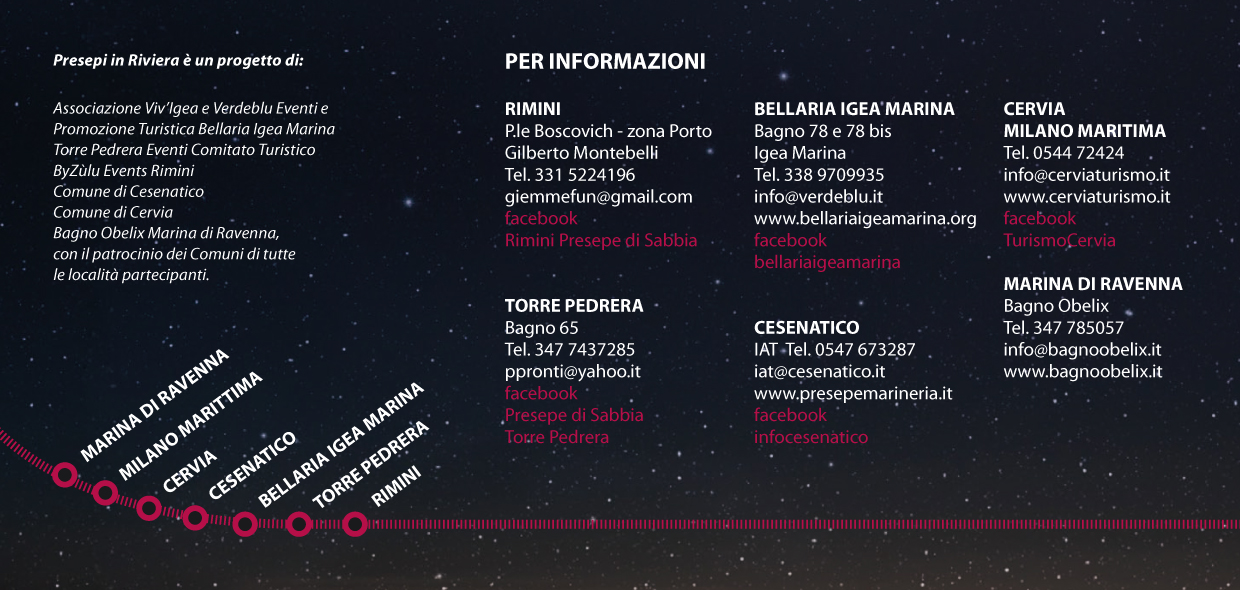 Presepi in Riviera è un progetto di:

Associazione Viv'Igea e Verdeblu Eventi e
Promozione Turistica Bellaria Igea Marina
Torre Pedrera Eventi Comitato Turistico
ByZùlu Events Rimini
Comune di Cesenatico
Comune di Cervia
Bagno Obelix Marina di Ravenna,
con il patrocinio dei Comuni di tutte
le località partecipanti.

MARINA DI RAVENNA
MILANO MARITTIMA
CERVIA
CESENATICO
BELLARIA IGEA MARINA
TORRE PEDRERA
RIMINI

PER INFORMAZIONI

RIMINI
P.le Boscovich - zona Porto
Gilberto Montebelli
Tel. 331 5224196
giemmefun@gmail.com
facebook
Rimini Presepe di Sabbia

TORRE PEDRERA
Bagno 65
Tel. 347 7437285
ppronti@yahoo.it
facebook
Presepe di Sabbia
Torre Pedrera

BELLARIA IGEA MARINA
Bagno 78 e 78 bis
Igea Marina
Tel. 338 9709935
info@verdeblu.it
www.bellariaigeamarina.org
facebook
bellariaigeamarina

CESENATICO
IAT Tel. 0547 673287
iat@cesenatico.it
www.presepemarineria.it
facebook
infocesenatico

CERVIA
MILANO MARITIMA
Tel. 0544 72424
info@cerviaturismo.it
www.cerviaturismo.it
facebook
TurismoCervia

MARINA DI RAVENNA
Bagno Obelix
Tel. 347 785057
info@bagnoobelix.it
www.bagnoobelix.it